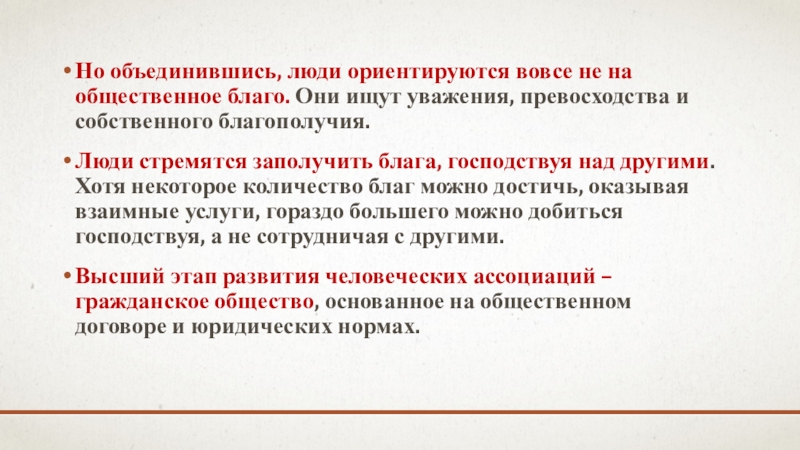 • Но объединившись, люди ориентируются вовсе не на общественное благо. Они ищут уважения, превосходства и собственного благополучия.

• Люди стремятся заполучить блага, господствуя над другими. Хотя некоторое количество благ можно достичь, оказывая взаимные услуги, гораздо большего можно добиться господствуя, а не сотрудничая с другими.

• Высший этап развития человеческих ассоциаций – гражданское общество, основанное на общественном договоре и юридических нормах.